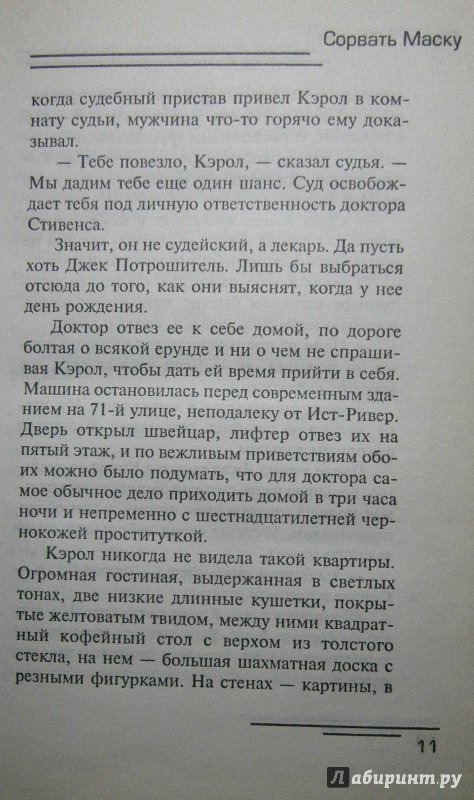 Сорвать Маску

когда судебный пристав привел Кэрол в комнату судьи, мужчина что-то горячо ему доказывал.

— Тебе повезло, Кэрол, — сказал судья. — Мы дадим тебе еще один шанс. Суд освобождает тебя под личную ответственность доктора Стивенса.

Значит, он не судейский, а лекарь. Да пусть хоть Джек Потрошитель. Лишь бы выбраться отсюда до того, как они выяснят, когда у нее день рождения.

Доктор отвез ее к себе домой, по дороге болтая о всякой ерунде и ни о чем не спрашивая Кэрол, чтобы дать ей время прийти в себя. Машина остановилась перед современным зданием на 71-й улице, неподалеку от Ист-Ривер. Дверь открыл швейцар, лифтер отвез их на пятый этаж, и по вежливым приветствиям обоих можно было подумать, что для доктора самое обычное дело приходить домой в три часа ночи и непременно с шестнадцатилетней чернокожей проституткой.

Кэрол никогда не видела такой квартиры. Огромная гостиная, выдержанная в светлых тонах, две низкие длинные кушетки, покрытые желтоватым твидом, между ними квадратный кофейный стол с верхом из толстого стекла, на нем — большая шахматная доска с резными фигурками. На стенах — картины, в

11

Лабиринт.ру